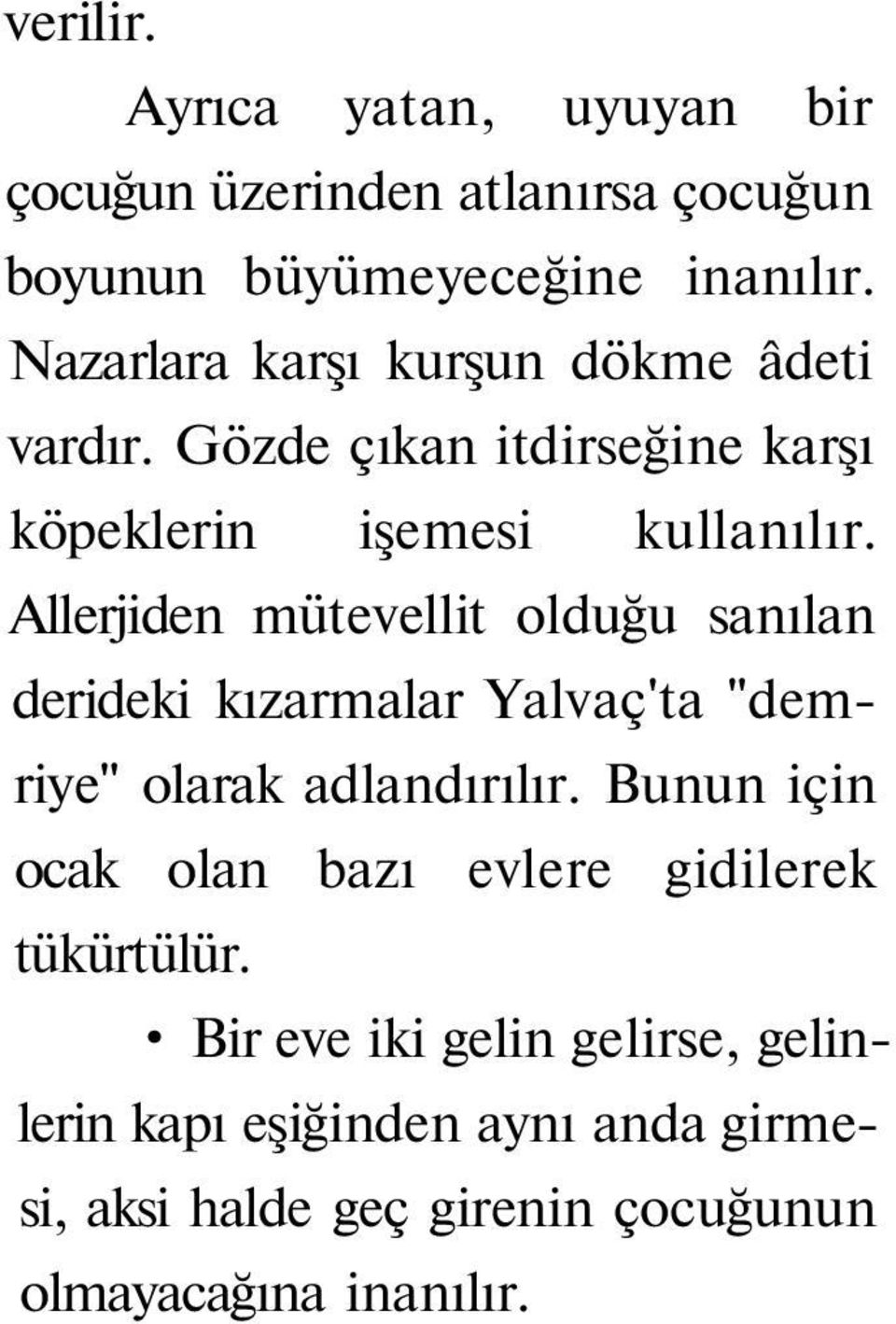 verilir.

Ayrıca yatan, uyuyan bir çocuğun üzerinden atlanırsa çocuğun boyunun büyümeyeceğine inanılır. Nazarlara karşı kurşun dökme âdeti vardır. Gözde çıkan itdirseğine karşı köpeklerin işemesi kullanılır. Allerjiden mütevellit olduğu sanılan derideki kızarmalar Yalvaç'ta "demriye" olarak adlandırılır. Bunun için ocak olan bazı evlere gidilerek tükürtülür.

• Bir eve iki gelin gelirse, gelinlerin kapı eşiğinden aynı anda girmesi, aksi halde geç girenin çocuğunun olmayacağına inanılır.